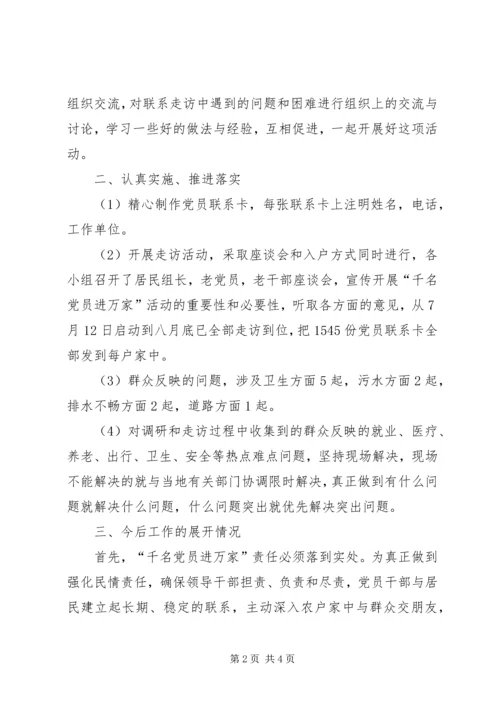 组织交流，对联系走访中遇到的问题和困难进行组织上的交流与讨论，学习一些好的做法与经验，互相促进，一起开展好这项活动。

二、认真实施、推进落实

（1）精心制作党员联系卡，每张联系卡上注明姓名，电话，工作单位。

（2）开展走访活动，采取座谈会和入户方式同时进行，各小组召开了居民组长，老党员，老干部座谈会，宣传开展“千名党员进万家”活动的重要性和必要性，听取各方面的意见，从7月12日启动到八月底已全部走访到位，把1545份党员联系卡全部发到每户家中。

（3）群众反映的问题，涉及卫生方面5起，污水方面2起，排水不畅方面2起，道路方面1起。

（4）对调研和走访过程中收集到的群众反映的就业、医疗、养老、出行、卫生、安全等热点难点问题，坚持现场解决，现场不能解决的就与当地有关部门协调限时解决，真正做到有什么问题就解决什么问题，什么问题突出就优先解决突出问题。

三、今后工作的展开情况

首先，“千名党员进万家”责任必须落到实处。为真正做到强化民情责任，确保领导干部担责、负责和尽责，党员干部与居民建立起长期、稳定的联系，主动深入农户家中与群众交朋友，

第2页 共4页